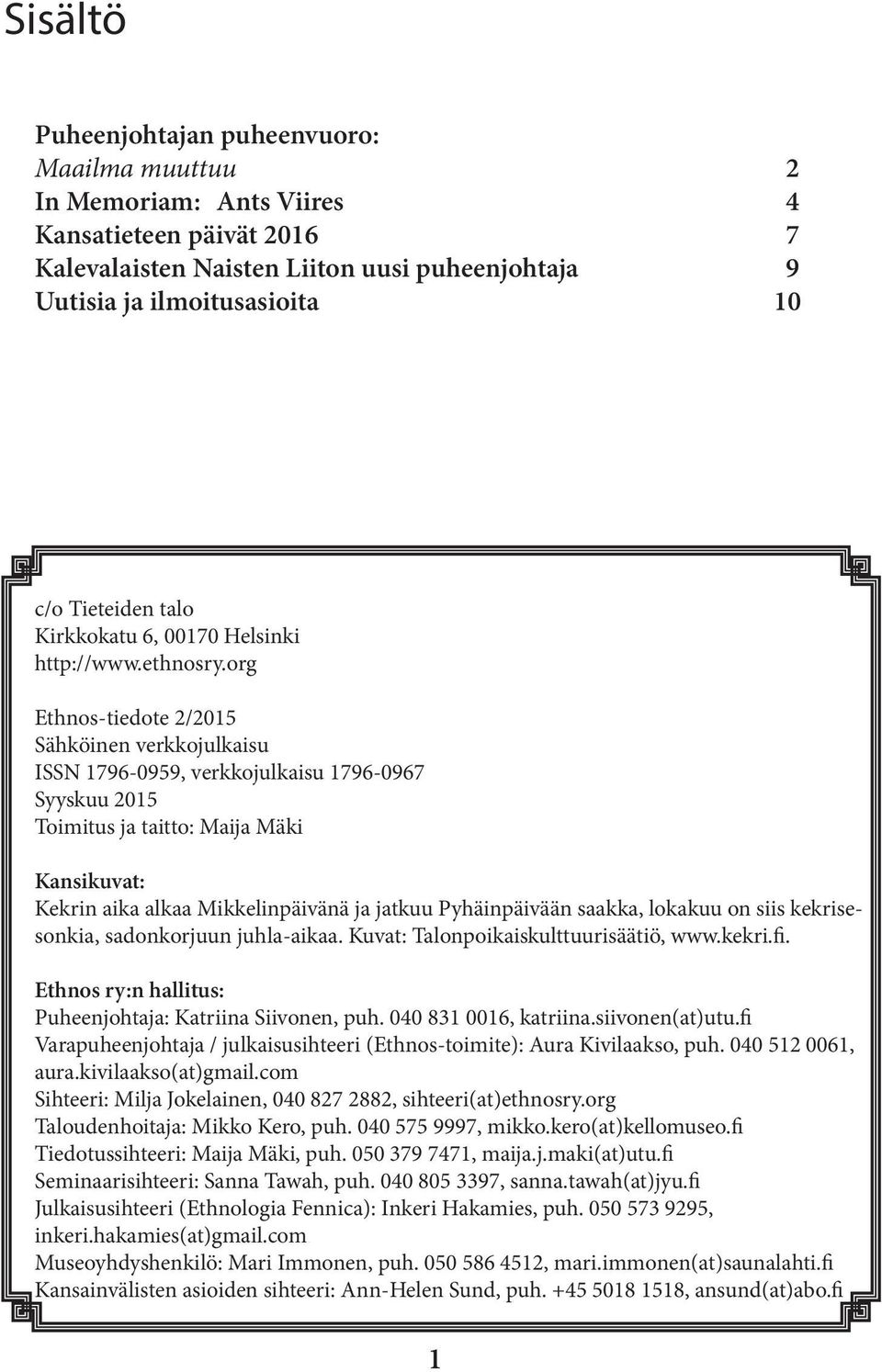 Sisältö

Puheenjohtajan puheenvuoro:
Maailma muuttuu 2
In Memoriam: Ants Viires 4
Kansatieteen päivät 2016 7
Kalevalaisten Naisten Liiton uusi puheenjohtaja 9
Uutisia ja ilmoitusasioita 10

c/o Tieteiden talo
Kirkkokatu 6, 00170 Helsinki
http://www.ethnosry.org

Ethnos-tiedote 2/2015
Sähköinen verkkojulkaisu
ISSN 1796-0959, verkkojulkaisu 1796-0967
Syyskuu 2015
Toimitus ja taitto: Maija Mäki

Kansikuvat:
Kekrin aika alkaa Mikkelinpäivänä ja jatkuu Pyhäinpäivään saakka, lokakuu on siis kekrisesonkia, sadonkorjuun juhla-aikaa. Kuvat: Talonpoikaiskulttuurisäätiö, www.kekri.fi.

Ethnos ry:n hallitus:
Puheenjohtaja: Katriina Siivonen, puh. 040 831 0016, katriina.siivonen(at)utu.fi
Varapuheenjohtaja / julkaisusihteeri (Ethnos-toimite): Aura Kivilaakso, puh. 040 512 0061, aura.kivilaakso(at)gmail.com
Sihteeri: Milja Jokelainen, 040 827 2882, sihteeri(at)ethnosry.org
Taloudenhoitaja: Mikko Kero, puh. 040 575 9997, mikko.kero(at)kellomuseo.fi
Tiedotussihteeri: Maija Mäki, puh. 050 379 7471, maija.j.maki(at)utu.fi
Seminaarisihteeri: Sanna Tawah, puh. 040 805 3397, sanna.tawah(at)jyu.fi
Julkaisusihteeri (Ethnologia Fennica): Inkeri Hakamies, puh. 050 573 9295, inkeri.hakamies(at)gmail.com
Museoyhdyshenkilö: Mari Immonen, puh. 050 586 4512, mari.immonen(at)saunalahti.fi
Kansainvälisten asioiden sihteeri: Ann-Helen Sund, puh. +45 5018 1518, ansund(at)abo.fi

1